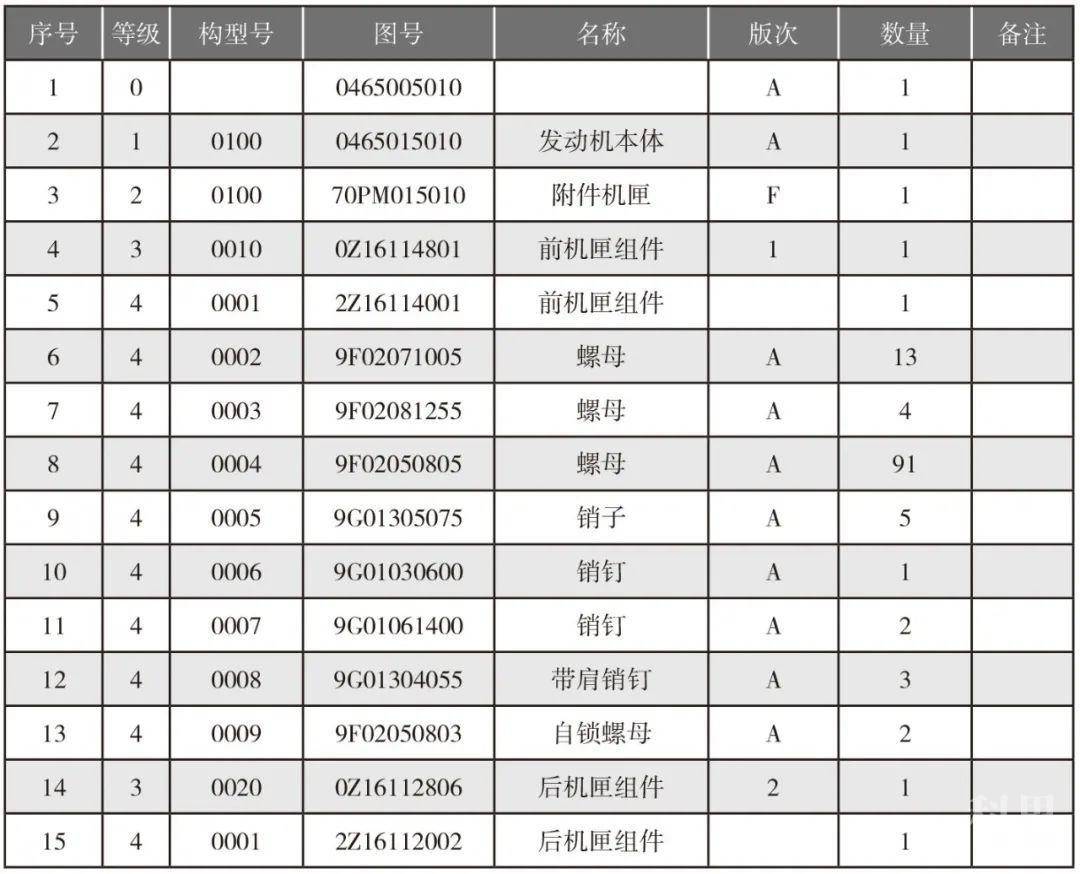 | 序号 | 等级 | 构型号 | 图号 | 名称 | 版次 | 数量 | 备注 |
|---|---|---|---|---|---|---|---|
| 1 | 0 | | 0465005010 | | A | 1 | |
| 2 | 1 | 0100 | 0465015010 | 发动机本体 | A | 1 | |
| 3 | 2 | 0100 | 70PM015010 | 附件机匣 | F | 1 | |
| 4 | 3 | 0010 | 0Z16114801 | 前机匣组件 | 1 | 1 | |
| 5 | 4 | 0001 | 2Z16114001 | 前机匣组件 | | 1 | |
| 6 | 4 | 0002 | 9F02071005 | 螺母 | A | 13 | |
| 7 | 4 | 0003 | 9F02081255 | 螺母 | A | 4 | |
| 8 | 4 | 0004 | 9F02050805 | 螺母 | A | 91 | |
| 9 | 4 | 0005 | 9G01305075 | 销子 | A | 5 | |
| 10 | 4 | 0006 | 9G01030600 | 销钉 | A | 1 | |
| 11 | 4 | 0007 | 9G01061400 | 销钉 | A | 2 | |
| 12 | 4 | 0008 | 9G01304055 | 带肩销钉 | A | 3 | |
| 13 | 4 | 0009 | 9F02050803 | 自锁螺母 | A | 2 | |
| 14 | 3 | 0020 | 0Z16112806 | 后机匣组件 | 2 | 1 | |
| 15 | 4 | 0001 | 2Z16112002 | 后机匣组件 | | 1 | |